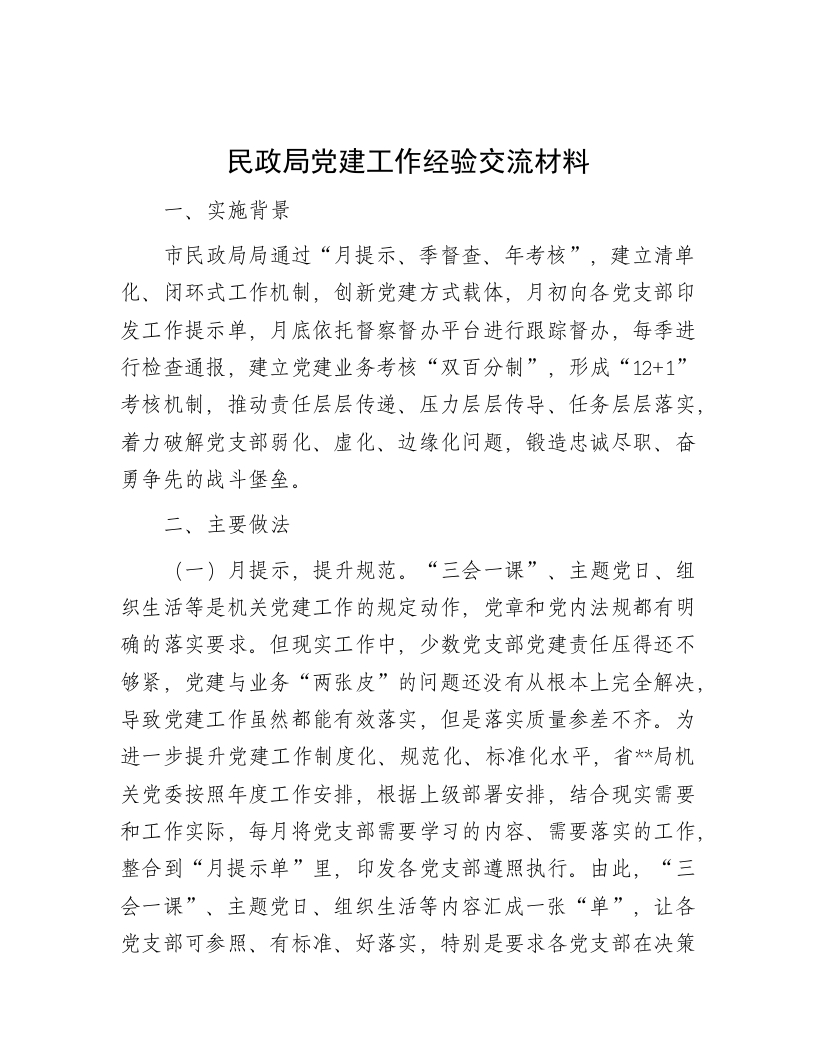 民政局党建工作经验交流材料

一、实施背景

市民政局局通过“月提示、季督查、年考核”，建立清单化、闭环式工作机制，创新党建方式载体，月初向各党支部印发工作提示单，月底依托督察督办平台进行跟踪督办，每季进行检查通报，建立党建业务考核“双百分制”，形成“12+1”考核机制，推动责任层层传递、压力层层传导、任务层层落实，着力破解党支部弱化、虚化、边缘化问题，锻造忠诚尽职、奋勇争先的战斗堡垒。

二、主要做法

（一）月提示，提升规范。“三会一课”、主题党日、组织生活等是机关党建工作的规定动作，党章和党内法规都有明确的落实要求。但现实工作中，少数党支部党建责任压得还不够紧，党建与业务“两张皮”的问题还没有从根本上完全解决，导致党建工作虽然都能有效落实，但是落实质量参差不齐。为进一步提升党建工作制度化、规范化、标准化水平，省**局机关党委按照年度工作安排，根据上级部署安排，结合现实需要和工作实际，每月将党支部需要学习的内容、需要落实的工作，整合到“月提示单”里，印发各党支部遵照执行。由此，“三会一课”、主题党日、组织生活等内容汇成一张“单”，让各党支部可参照、有标准、好落实，特别是要求各党支部在决策